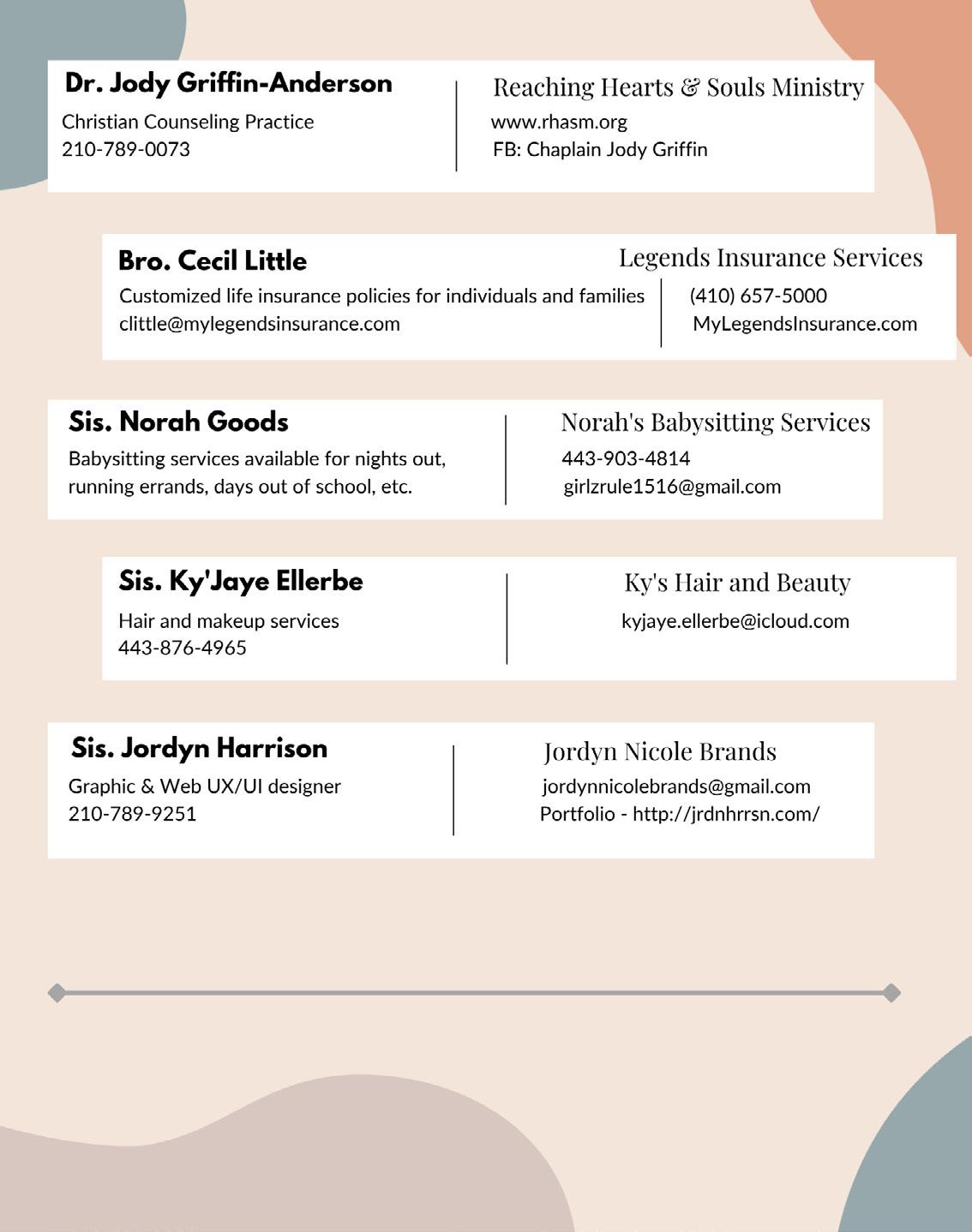 Dr. Jody Griffin-Anderson
Christian Counseling Practice
210-789-0073

Reaching Hearts & Souls Ministry
www.rhasm.org
FB: Chaplain Jody Griffin

Bro. Cecil Little
Customized life insurance policies for individuals and families
clittle@mylegendsinsurance.com

Legends Insurance Services
(410) 657-5000
MyLegendsInsurance.com

Sis. Norah Goods
Babysitting services available for nights out, running errands, days out of school, etc.

Norah's Babysitting Services
443-903-4814
girlzrule1516@gmail.com

Sis. Ky'Jaye Ellerbe
Hair and makeup services
443-876-4965

Ky's Hair and Beauty
kyjaye.ellerbe@icloud.com

Sis. Jordyn Harrison
Graphic & Web UX/UI designer
210-789-9251

Jordyn Nicole Brands
jordynnicolebrands@gmail.com
Portfolio - http://jrdnhrrsn.com/